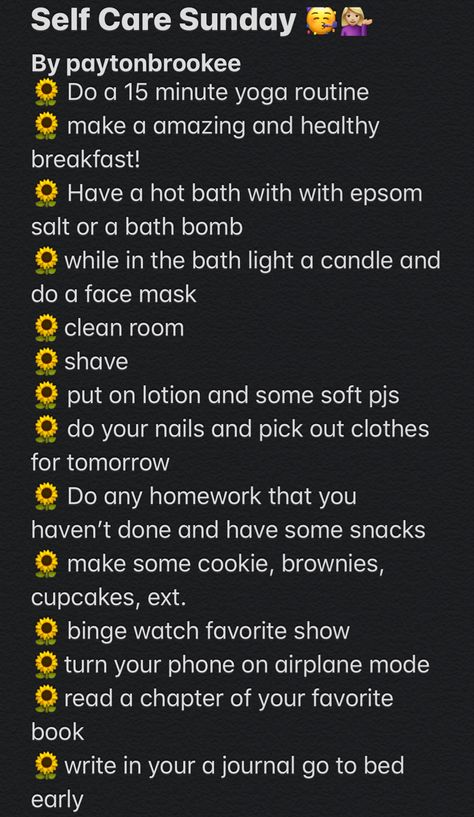 Self Care Sunday 🥰💁🏼‍♀️
By paytonbrookee
🌻 Do a 15 minute yoga routine
🌻 make a amazing and healthy breakfast!
🌻 Have a hot bath with with epsom salt or a bath bomb
🌻 while in the bath light a candle and do a face mask
🌻 clean room
🌻 shave
🌻 put on lotion and some soft pjs
🌻 do your nails and pick out clothes for tomorrow
🌻 Do any homework that you haven't done and have some snacks
🌻 make some cookie, brownies, cupcakes, ext.
🌻 binge watch favorite show
🌻 turn your phone on airplane mode
🌻 read a chapter of your favorite book
🌻 write in your a journal go to bed early